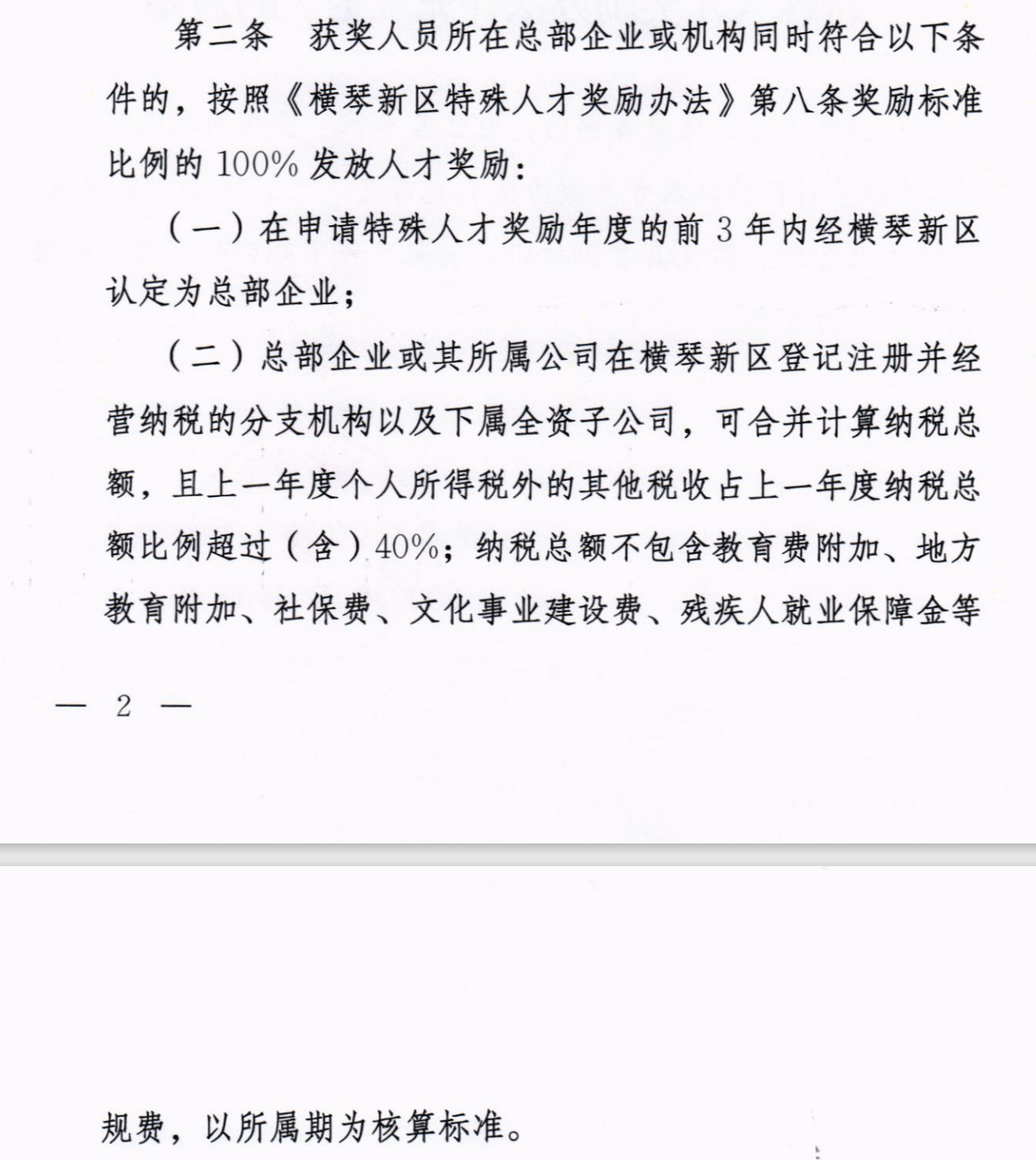 第二条　获奖人员所在总部企业或机构同时符合以下条件的，按照《横琴新区特殊人才奖励办法》第八条奖励标准比例的 100% 发放人才奖励：

（一）在申请特殊人才奖励年度的前 3 年内经横琴新区认定为总部企业；

（二）总部企业或其所属公司在横琴新区登记注册并经营纳税的分支机构以及下属全资子公司，可合并计算纳税总额，且上一年度个人所得税外的其他税收占上一年度纳税总额比例超过（含）40%；纳税总额不包含教育费附加、地方教育附加、社保费、文化事业建设费、残疾人就业保障金等

— 2 —

规费，以所属期为核算标准。